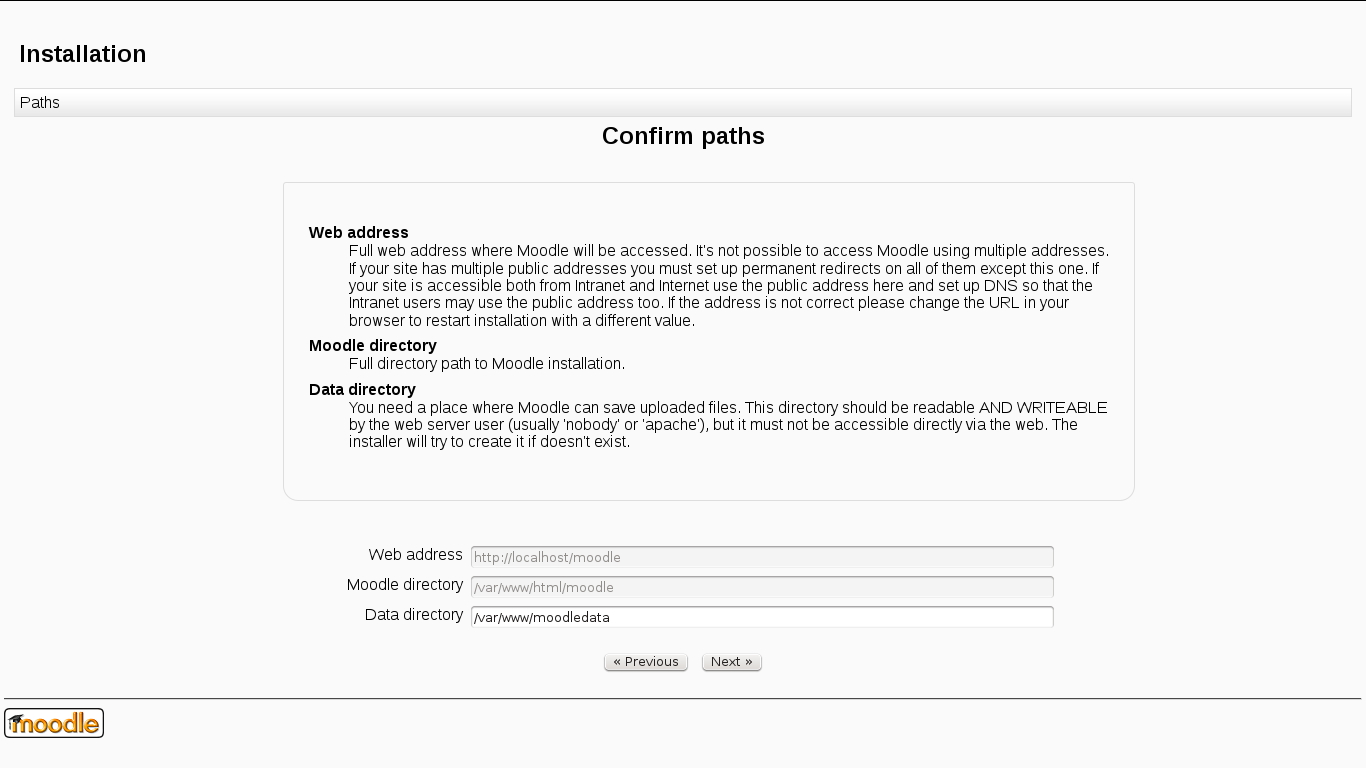 Installation

Paths

Confirm paths

Web address
Full web address where Moodle will be accessed. It's not possible to access Moodle using multiple addresses. If your site has multiple public addresses you must set up permanent redirects on all of them except this one. If your site is accessible both from Intranet and Internet use the public address here and set up DNS so that the Intranet users may use the public address too. If the address is not correct please change the URL in your browser to restart installation with a different value.

Moodle directory
Full directory path to Moodle installation.

Data directory
You need a place where Moodle can save uploaded files. This directory should be readable AND WRITEABLE by the web server user (usually 'nobody' or 'apache'), but it must not be accessible directly via the web. The installer will try to create it if doesn't exist.

Web address http://localhost/moodle
Moodle directory /var/www/html/moodle
Data directory /var/www/moodledata

« Previous Next »

moodle